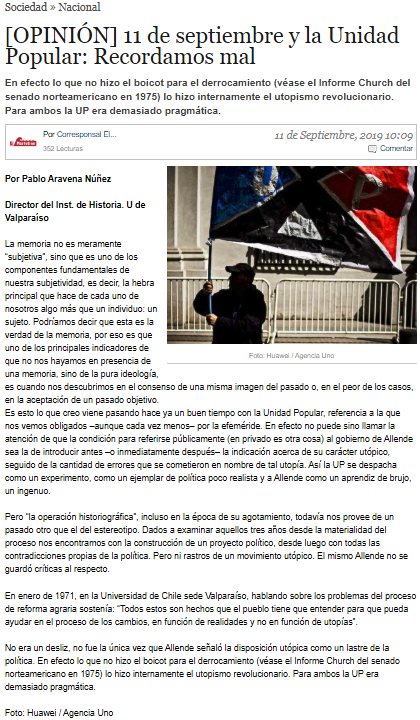 Sociedad » Nacional

[OPINIÓN] 11 de septiembre y la Unidad Popular: Recordamos mal

En efecto lo que no hizo el boicot para el derrocamiento (véase el Informe Church del senado norteamericano en 1975) lo hizo internamente el utopismo revolucionario. Para ambos la UP era demasiado pragmática.

Por Corresponsal El...
352 Lecturas

11 de Septiembre, 2019 10:09
Comentar

Por Pablo Aravena Núñez

Director del Inst. de Historia. U de Valparaíso

Foto: Huawei / Agencia Uno

La memoria no es meramente "subjetiva", sino que es uno de los componentes fundamentales de nuestra subjetividad, es decir, la hebra principal que hace de cada uno de nosotros algo más que un individuo: un sujeto. Podríamos decir que esta es la verdad de la memoria, por eso es que uno de los principales indicadores de que no nos hayamos en presencia de una memoria, sino de la pura ideología, es cuando nos descubrimos en el consenso de una misma imagen del pasado o, en el peor de los casos, en la aceptación de un pasado objetivo.
Es esto lo que creo viene pasando hace ya un buen tiempo con la Unidad Popular, referencia a la que nos vemos obligados –aunque cada vez menos– por la efeméride. En efecto no puede sino llamar la atención de que la condición para referirse públicamente (en privado es otra cosa) al gobierno de Allende sea la de introducir antes –o inmediatamente después– la indicación acerca de su carácter utópico, seguido de la cantidad de errores que se cometieron en nombre de tal utopía. Así la UP se despacha como un experimento, como un ejemplar de política poco realista y a Allende como un aprendiz de brujo, un ingenuo.

Pero "la operación historiográfica", incluso en la época de su agotamiento, todavía nos provee de un pasado otro que el del estereotipo. Dados a examinar aquellos tres años desde la materialidad del proceso nos encontramos con la construcción de un proyecto político, desde luego con todas las contradicciones propias de la política. Pero ni rastros de un movimiento utópico. El mismo Allende no se guardó críticas al respecto.

En enero de 1971, en la Universidad de Chile sede Valparaíso, hablando sobre los problemas del proceso de reforma agraria sostenía: "Todos estos son hechos que el pueblo tiene que entender para que pueda ayudar en el proceso de los cambios, en función de realidades y no en función de utopías".

No era un desliz, no fue la única vez que Allende señaló la disposición utópica como un lastre de la política. En efecto lo que no hizo el boicot para el derrocamiento (véase el Informe Church del senado norteamericano en 1975) lo hizo internamente el utopismo revolucionario. Para ambos la UP era demasiado pragmática.

Foto: Huawei / Agencia Uno